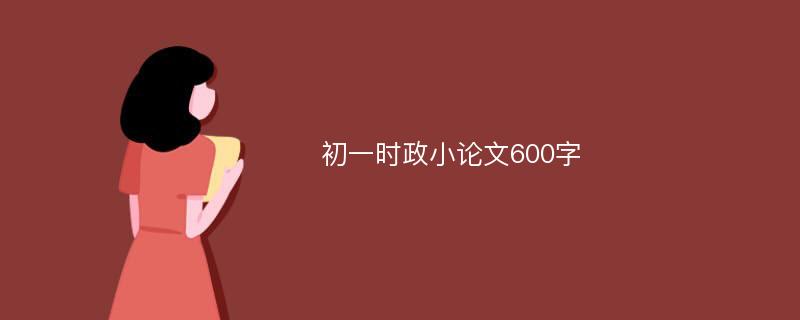 初一时政小论文600字